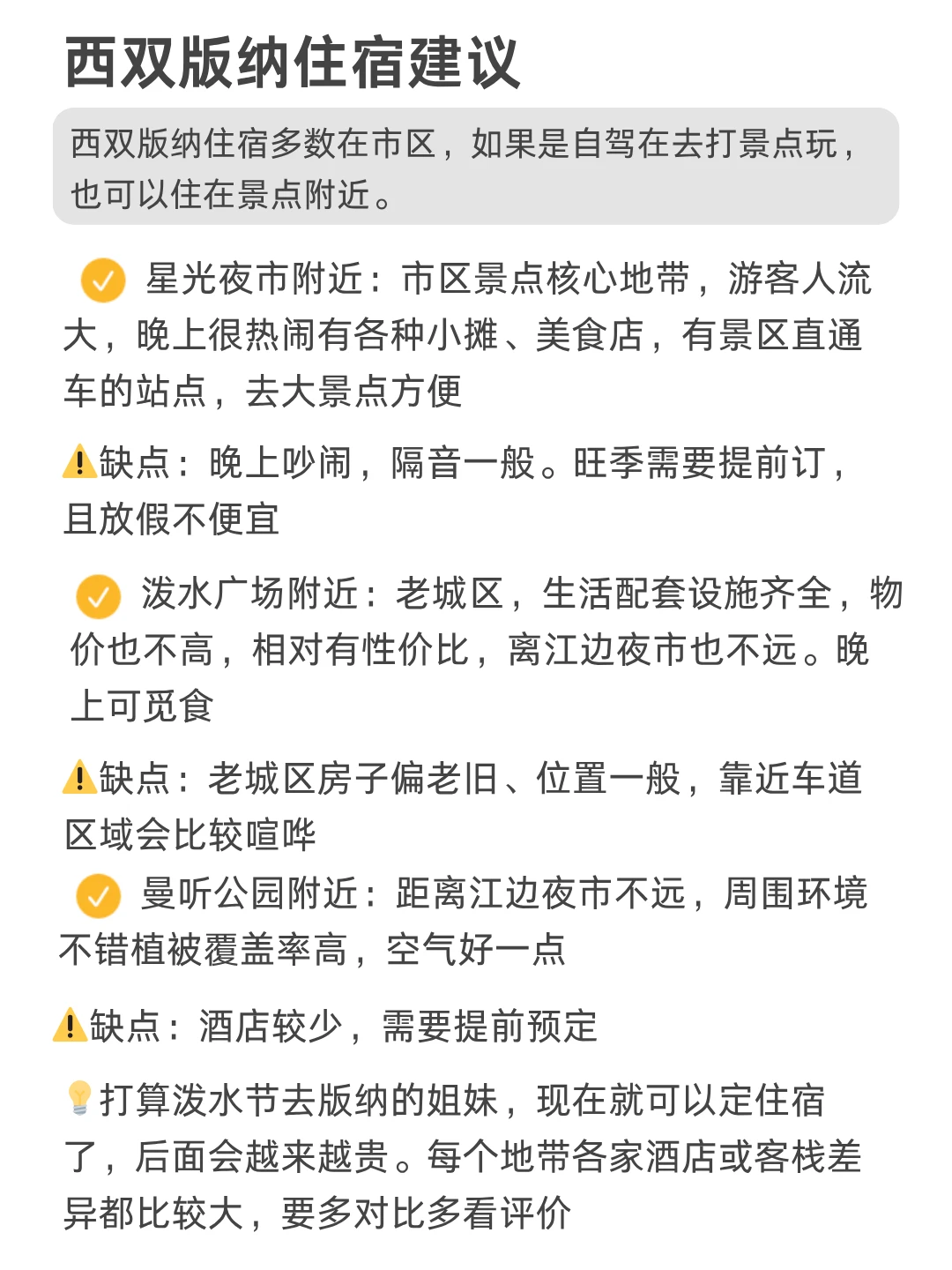 西双版纳住宿建议

西双版纳住宿多数在市区，如果是自驾在去打景点玩，也可以住在景点附近。

星光夜市附近：市区景点核心地带，游客人流大，晚上很热闹有各种小摊、美食店，有景区直通车的站点，去大景点方便

缺点：晚上吵闹，隔音一般。旺季需要提前订，且放假不便宜

泼水广场附近：老城区，生活配套设施齐全，物价也不高，相对有性价比，离江边夜市也不远。晚上可觅食

缺点：老城区房子偏老旧、位置一般，靠近车道区域会比较喧哗

曼听公园附近：距离江边夜市不远，周围环境不错植被覆盖率高，空气好一点

缺点：酒店较少，需要提前预定

打算泼水节去版纳的姐妹，现在就可以定住宿了，后面会越来越贵。每个地带各家酒店或客栈差异都比较大，要多对比多看评价